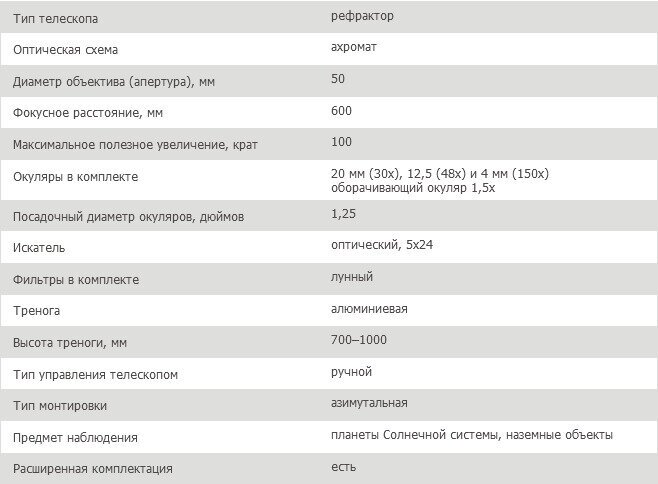 | | |
|---|---|
| Тип телескопа | рефрактор |
| Оптическая схема | ахромат |
| Диаметр объектива (апертура), мм | 50 |
| Фокусное расстояние, мм | 600 |
| Максимальное полезное увеличение, крат | 100 |
| Окуляры в комплекте | 20 мм (30x), 12,5 (48x) и 4 мм (150x) оборачивающий окуляр 1,5x |
| Посадочный диаметр окуляров, дюймов | 1,25 |
| Искатель | оптический, 5x24 |
| Фильтры в комплекте | лунный |
| Тренога | алюминиевая |
| Высота треноги, мм | 700–1000 |
| Тип управления телескопом | ручной |
| Тип монтировки | азимутальная |
| Предмет наблюдения | планеты Солнечной системы, наземные объекты |
| Расширенная комплектация | есть |